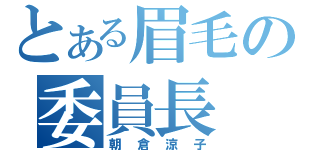 とある眉毛の
委員長
朝倉涼子